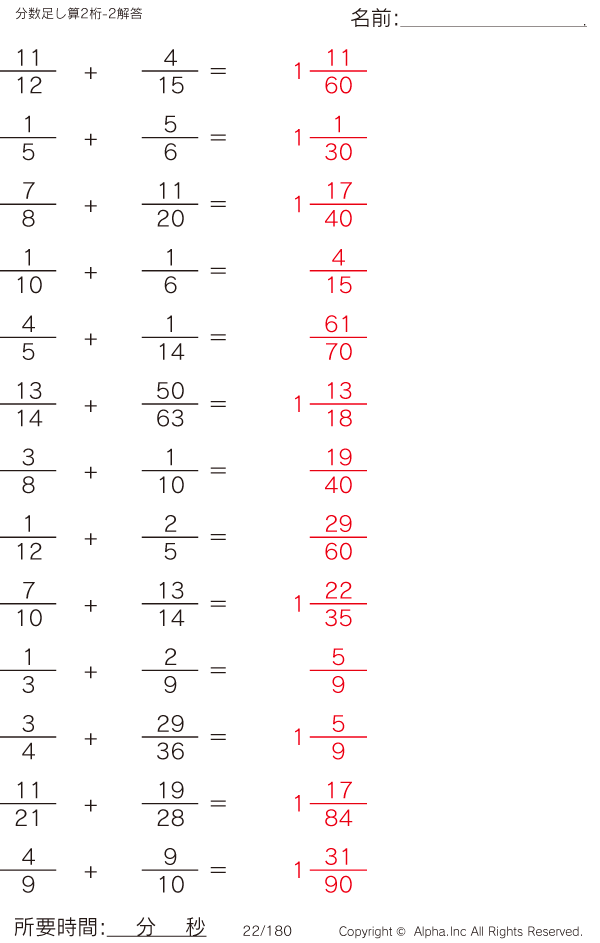 分数足し算2桁-2解答

名前:____

$\frac{11}{12} + \frac{4}{15} = 1\frac{11}{60}$

$\frac{1}{5} + \frac{5}{6} = 1\frac{1}{30}$

$\frac{7}{8} + \frac{11}{20} = 1\frac{17}{40}$

$\frac{1}{10} + \frac{1}{6} = \frac{4}{15}$

$\frac{4}{5} + \frac{1}{14} = \frac{61}{70}$

$\frac{13}{14} + \frac{50}{63} = 1\frac{13}{18}$

$\frac{3}{8} + \frac{1}{10} = \frac{19}{40}$

$\frac{1}{12} + \frac{2}{5} = \frac{29}{60}$

$\frac{7}{10} + \frac{13}{14} = 1\frac{22}{35}$

$\frac{1}{3} + \frac{2}{9} = \frac{5}{9}$

$\frac{3}{4} + \frac{29}{36} = 1\frac{5}{9}$

$\frac{11}{21} + \frac{19}{28} = 1\frac{17}{84}$

$\frac{4}{9} + \frac{9}{10} = 1\frac{31}{90}$

所要時間:____分____秒 22/180 Copyright © Alpha.Inc All Rights Reserved.